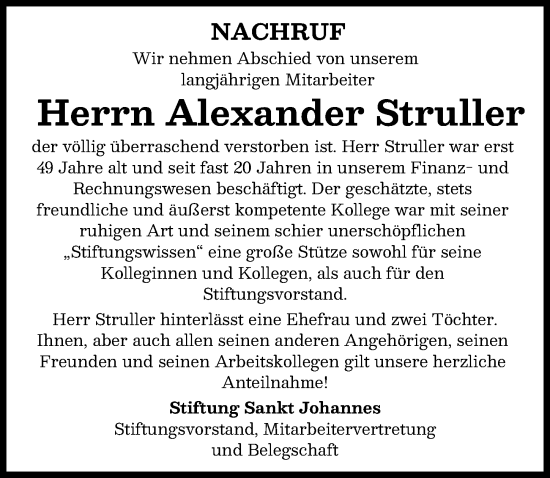 NACHRUF

Wir nehmen Abschied von unserem langjährigen Mitarbeiter

Herrn Alexander Struller

der völlig überraschend verstorben ist. Herr Struller war erst 49 Jahre alt und seit fast 20 Jahren in unserem Finanz- und Rechnungswesen beschäftigt. Der geschätzte, stets freundliche und äußerst kompetente Kollege war mit seiner ruhigen Art und seinem schier unerschöpflichen „Stiftungswissen“ eine große Stütze sowohl für seine Kolleginnen und Kollegen, als auch für den Stiftungsvorstand.

Herr Struller hinterlässt eine Ehefrau und zwei Töchter. Ihnen, aber auch allen seinen anderen Angehörigen, seinen Freunden und seinen Arbeitskollegen gilt unsere herzliche Anteilnahme!

Stiftung Sankt Johannes
Stiftungsvorstand, Mitarbeitervertretung und Belegschaft